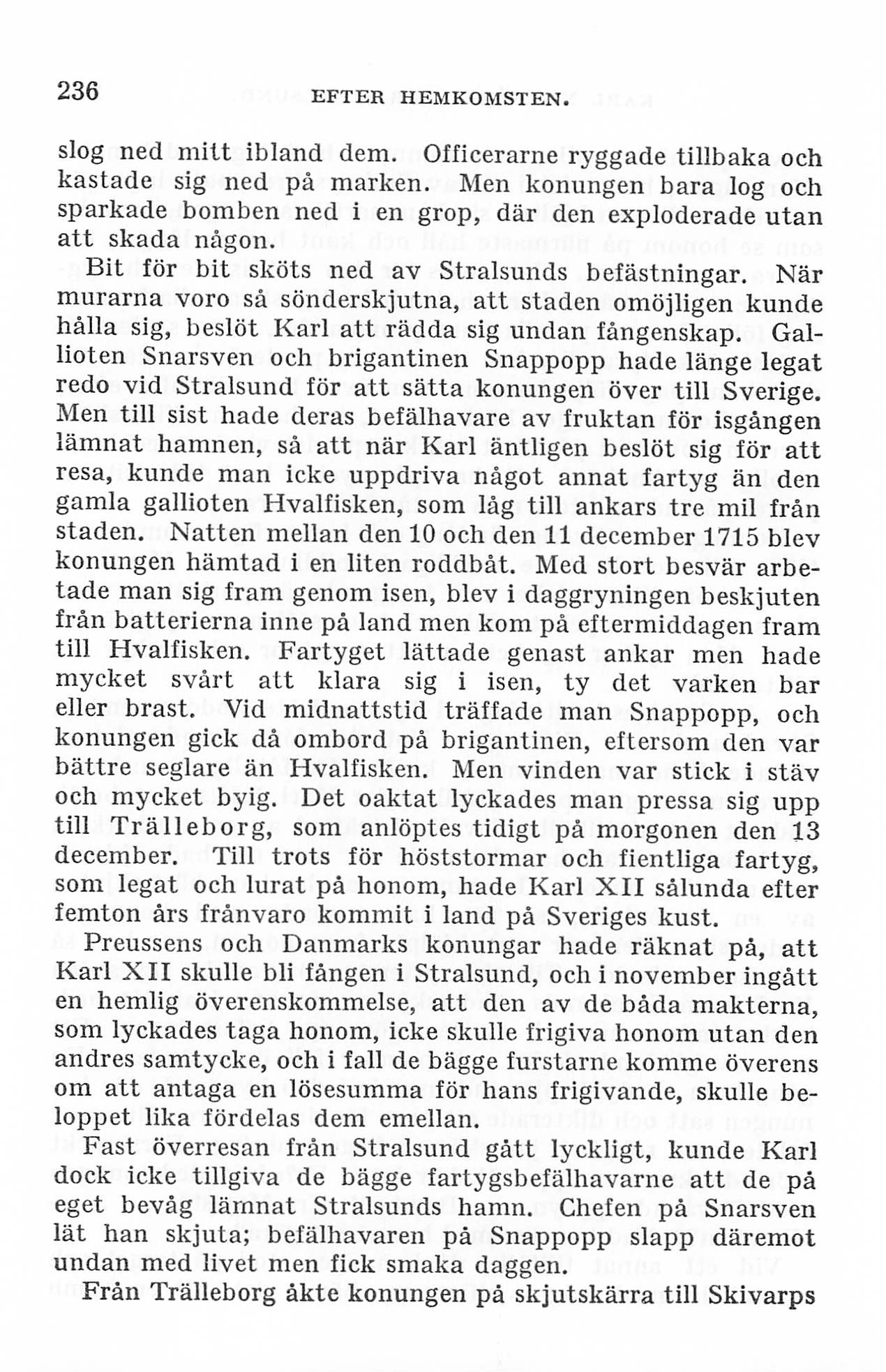 236 EFTER HEMKOMSTEN.

slog ned mitt ibland dem. Officerarne ryggade tillbaka och kastade sig ned på marken. Men konungen bara log och sparkade bomben ned i en grop, där den exploderade utan att skada någon.

Bit för bit sköts ned av Stralsunds befästningar. När murarna voro så sönderskjutna, att staden omöjligen kunde hålla sig, beslöt Karl att rädda sig undan fångenskap. Gallioten Snarsven och brigantinen Snappopp hade länge legat redo vid Stralsund för att sätta konungen över till Sverige. Men till sist hade deras befälhavare av fruktan för isgången lämnat hamnen, så att när Karl äntligen beslöt sig för att resa, kunde man icke uppdriva något annat fartyg än den gamla gallioten Hvalfisken, som låg till ankars tre mil från staden. Natten mellan den 10 och den 11 december 1715 blev konungen hämtad i en liten roddbåt. Med stort besvär arbetade man sig fram genom isen, blev i daggryningen beskjuten från batterierna inne på land men kom på eftermiddagen fram till Hvalfisken. Fartyget lättade genast ankar men hade mycket svårt att klara sig i isen, ty det varken bar eller brast. Vid midnattstid träffade man Snappopp, och konungen gick då ombord på brigantinen, eftersom den var bättre seglare än Hvalfisken. Men vinden var stick i stäv och mycket byig. Det oaktat lyckades man pressa sig upp till Trälleborg, som anlöptes tidigt på morgonen den 13 december. Till trots för höststormar och fientliga fartyg, som legat och lurat på honom, hade Karl XII sålunda efter femton års frånvaro kommit i land på Sveriges kust.

Preussens och Danmarks konungar hade räknat på, att Karl XII skulle bli fången i Stralsund, och i november ingått en hemlig överenskommelse, att den av de båda makterna, som lyckades taga honom, icke skulle frigiva honom utan den andres samtycke, och i fall de bägge furstarne komme överens om att antaga en lösesumma för hans frigivande, skulle beloppet lika fördelas dem emellan.

Fast överresan från Stralsund gått lyckligt, kunde Karl dock icke tillgiva de bägge fartygsbefälhavarne att de på eget bevåg lämnat Stralsunds hamn. Chefen på Snarsven lät han skjuta; befälhavaren på Snappopp slapp däremot undan med livet men fick smaka daggen.

Från Trälleborg åkte konungen på skjutskärra till Skivarps